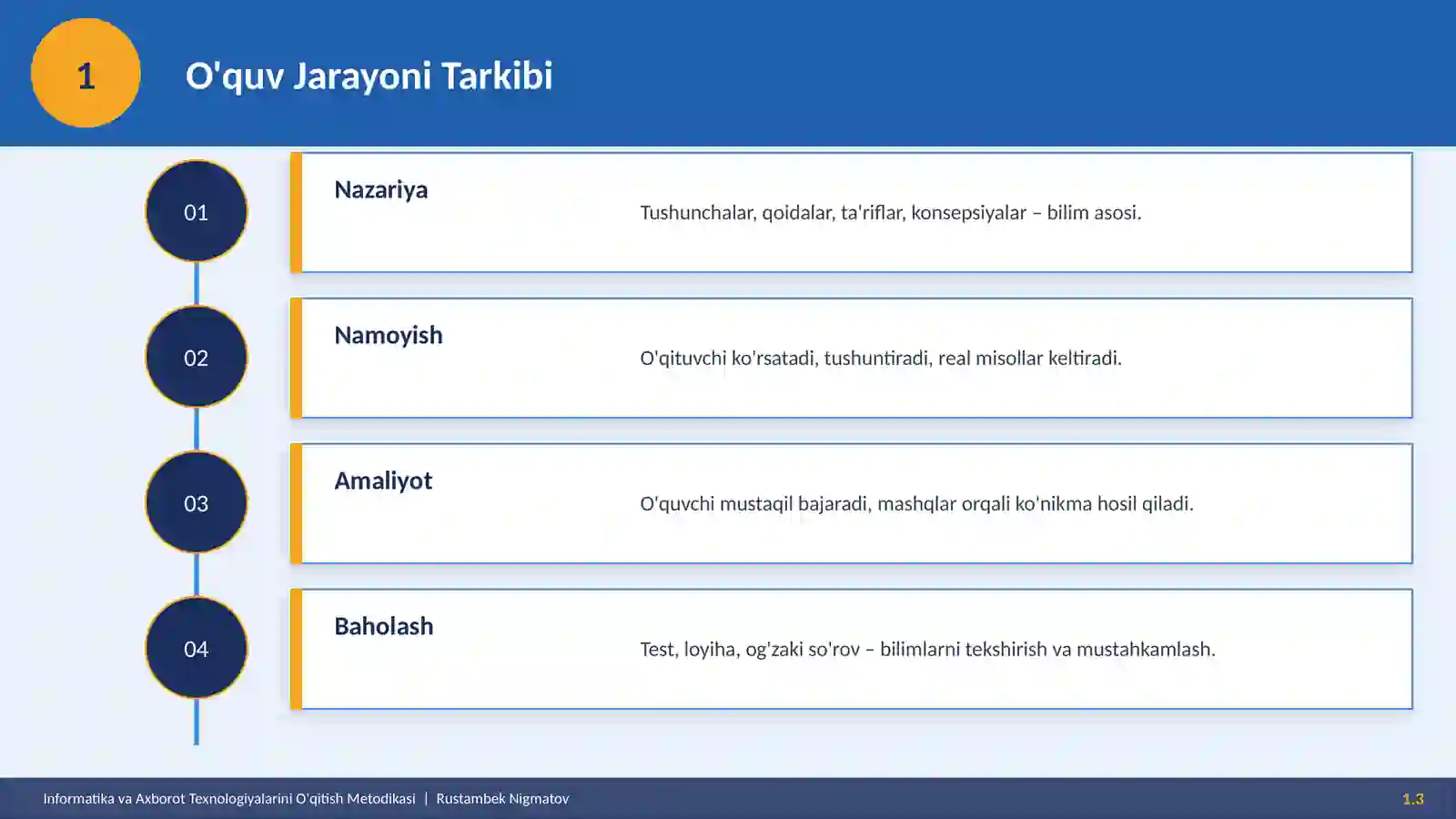 1

O'quv Jarayoni Tarkibi

01

Nazariya

Tushunchalar, qoidalar, ta'riflar, konsepsiyalar – bilim asosi.

02

Namoyish

O'qituvchi ko'rsatadi, tushuntiradi, real misollar keltiradi.

03

Amaliyot

O'quvchi mustaqil bajaradi, mashqlar orqali ko'nikma hosil qiladi.

04

Baholash

Test, loyiha, og'zaki so'rov – bilimlarni tekshirish va mustahkamlash.

Informatika va Axborot Texnologiyalarini O'qitish Metodikasi | Rustambek Nigmatov

1.3